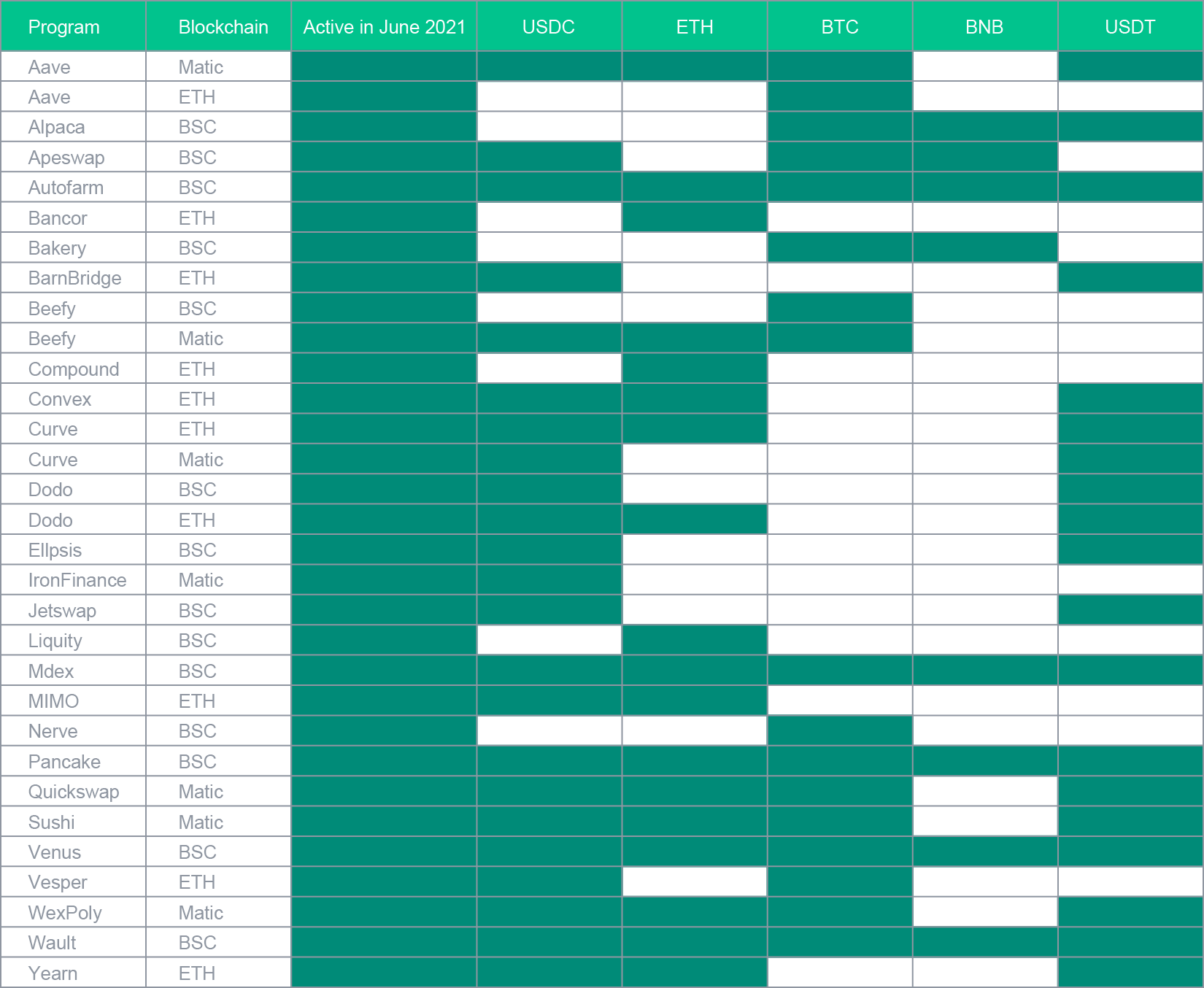 | Program | Blockchain | Active in June 2021 | USDC | ETH | BTC | BNB | USDT |
|---|---|---|---|---|---|---|---|
| Aave | Matic | | | | | | |
| Aave | ETH | | | | | | |
| Alpaca | BSC | | | | | | |
| Apeswap | BSC | | | | | | |
| Autofarm | BSC | | | | | | |
| Bancor | ETH | | | | | | |
| Bakery | BSC | | | | | | |
| BarnBridge | ETH | | | | | | |
| Beefy | BSC | | | | | | |
| Beefy | Matic | | | | | | |
| Compound | ETH | | | | | | |
| Convex | ETH | | | | | | |
| Curve | ETH | | | | | | |
| Curve | Matic | | | | | | |
| Dodo | BSC | | | | | | |
| Dodo | ETH | | | | | | |
| Ellpsis | BSC | | | | | | |
| IronFinance | Matic | | | | | | |
| Jetswap | BSC | | | | | | |
| Liquity | BSC | | | | | | |
| Mdex | BSC | | | | | | |
| MIMO | ETH | | | | | | |
| Nerve | BSC | | | | | | |
| Pancake | BSC | | | | | | |
| Quickswap | Matic | | | | | | |
| Sushi | Matic | | | | | | |
| Venus | BSC | | | | | | |
| Vesper | ETH | | | | | | |
| WexPoly | Matic | | | | | | |
| Wault | BSC | | | | | | |
| Yearn | ETH | | | | | | |